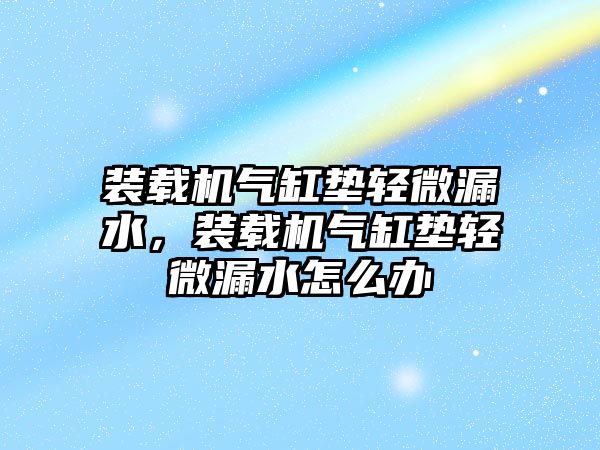 装载机气缸垫轻微漏水，装载机气缸垫轻微漏水怎么办